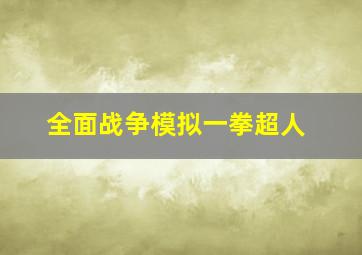 全面战争模拟一拳超人